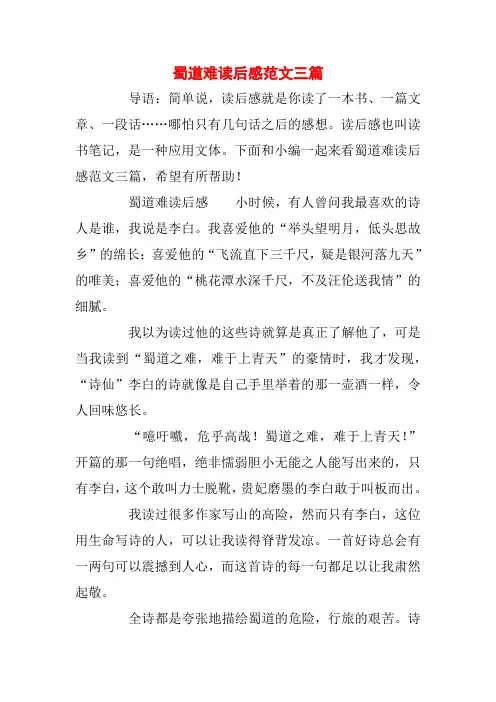 蜀道难读后感范文三篇

导语：简单说，读后感就是你读了一本书、一篇文章、一段话……哪怕只有几句话之后的感想。读后感也叫读书笔记，是一种应用文体。下面和小编一起来看蜀道难读后感范文三篇，希望有所帮助！

蜀道难读后感　　小时候，有人曾问我最喜欢的诗人是谁，我说是李白。我喜爱他的“举头望明月，低头思故乡”的绵长；喜爱他的“飞流直下三千尺，疑是银河落九天”的唯美；喜爱他的“桃花潭水深千尺，不及汪伦送我情”的细腻。

我以为读过他的这些诗就算是真正了解他了，可是当我读到“蜀道之难，难于上青天”的豪情时，我才发现，“诗仙”李白的诗就像是自己手里举着的那一壶酒一样，令人回味悠长。

“噫吁嚱，危乎高哉！蜀道之难，难于上青天！”开篇的那一句绝唱，绝非懦弱胆小无能之人能写出来的，只有李白，这个敢叫力士脱靴，贵妃磨墨的李白敢于叫板而出。

我读过很多作家写山的高险，然而只有李白，这位用生命写诗的人，可以让我读得脊背发凉。一首好诗总会有一两句可以震撼到人心，而这首诗的每一句都足以让我肃然起敬。

全诗都是夸张地描绘蜀道的危险，行旅的艰苦。诗